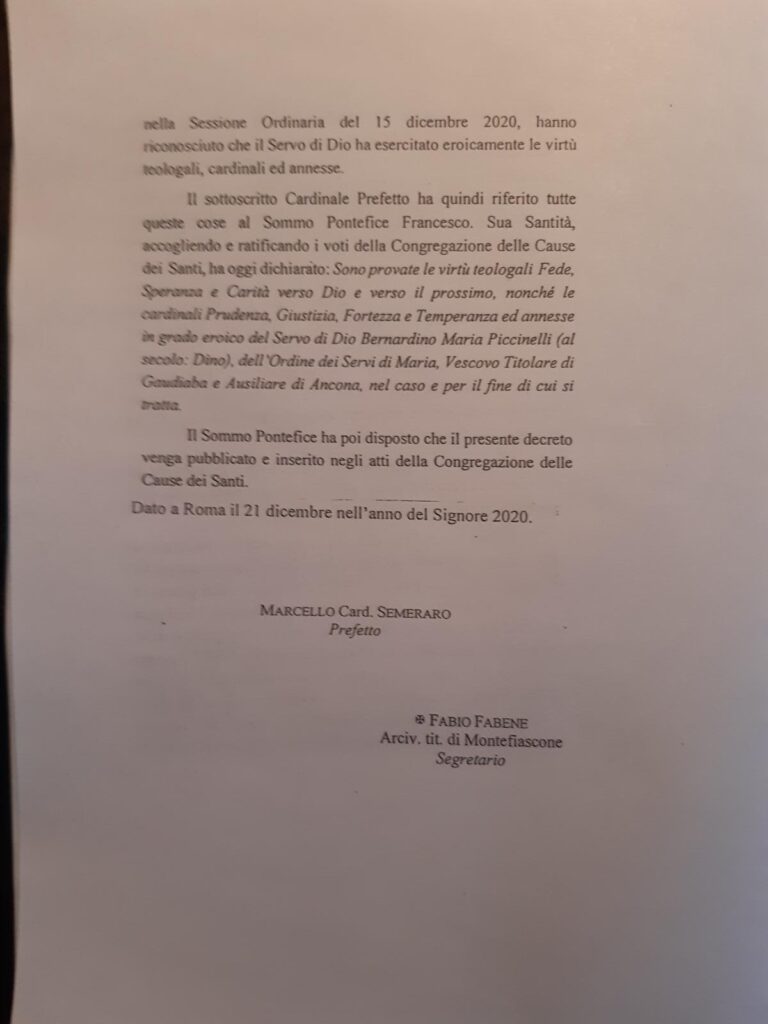 nella Sessione Ordinaria del 15 dicembre 2020, hanno riconosciuto che il Servo di Dio ha esercitato eroicamente le virtù teologali, cardinali ed annesse.

Il sottoscritto Cardinale Prefetto ha quindi riferito tutte queste cose al Sommo Pontefice Francesco. Sua Santità, accogliendo e ratificando i voti della Congregazione delle Cause dei Santi, ha oggi dichiarato: Sono provate le virtù teologali Fede, Speranza e Carità verso Dio e verso il prossimo, nonché le cardinali Prudenza, Giustizia, Fortezza e Temperanza ed annesse in grado eroico del Servo di Dio Bernardino Maria Piccinelli (al secolo: Dino), dell'Ordine dei Servi di Maria, Vescovo Titolare di Gaudiaba e Ausiliare di Ancona, nel caso e per il fine di cui si tratta.

Il Sommo Pontefice ha poi disposto che il presente decreto venga pubblicato e inserito negli atti della Congregazione delle Cause dei Santi.

Dato a Roma il 21 dicembre nell'anno del Signore 2020.

MARCELLO Card. SEMERARO
Prefetto

✠ FABIO FABENE
Arciv. tit. di Montefiascone
Segretario